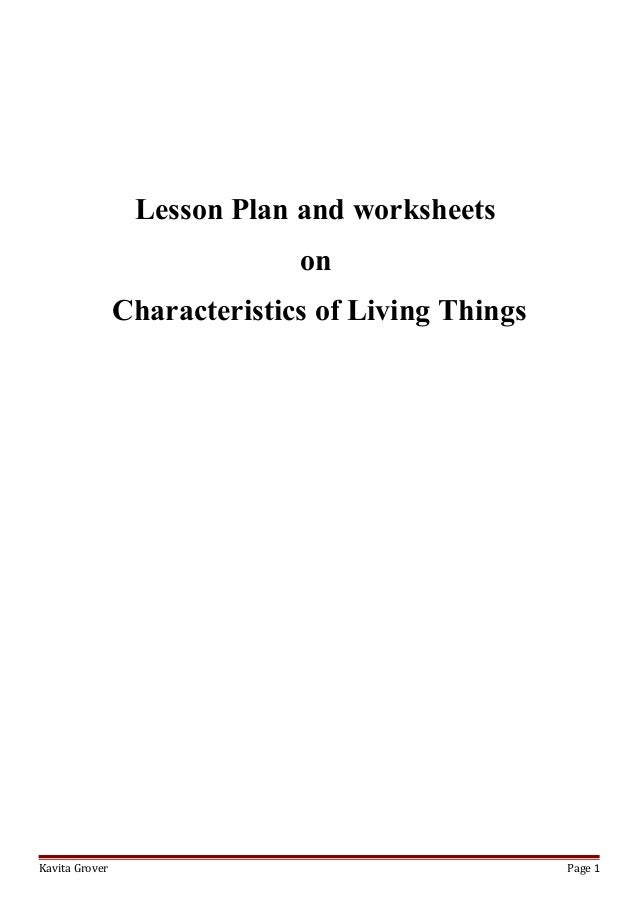 Lesson Plan and worksheets

on

Characteristics of Living Things

Kavita Grover

Page 1